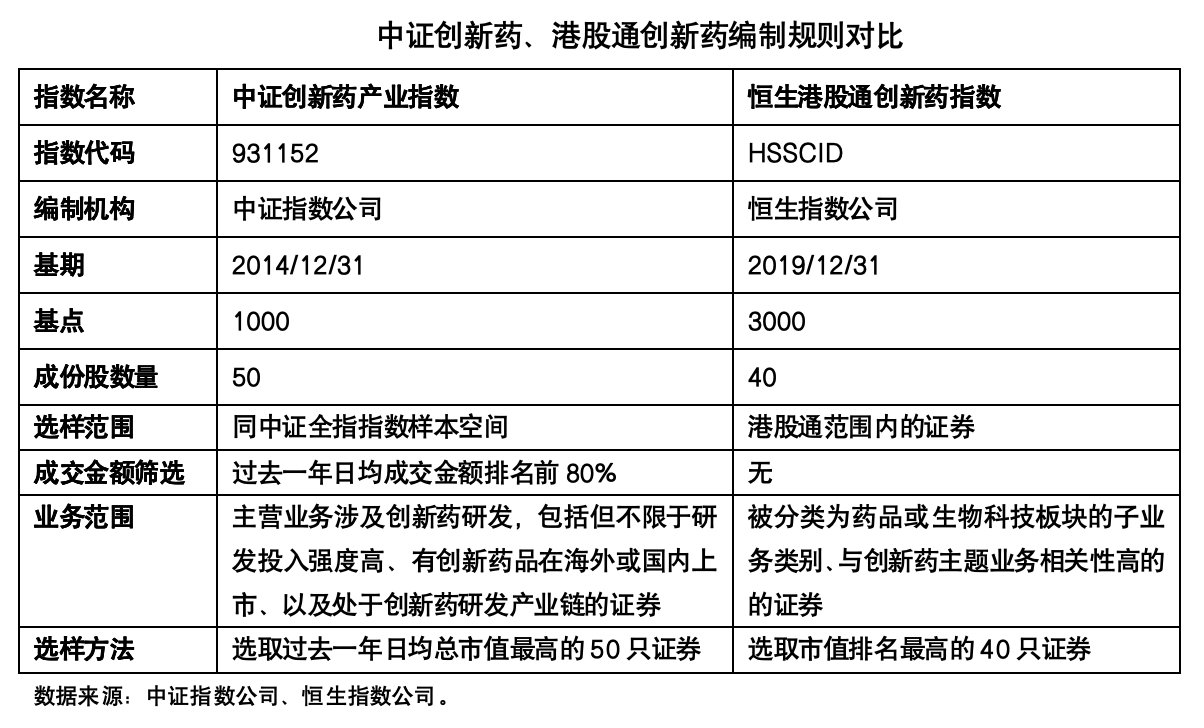 中证创新药、港股通创新药编制规则对比

| 指数名称 | 中证创新药产业指数 | 恒生港股通创新药指数 |
|---|---|---|
| 指数代码 | 931152 | HSSCID |
| 编制机构 | 中证指数公司 | 恒生指数公司 |
| 基期 | 2014/12/31 | 2019/12/31 |
| 基点 | 1000 | 3000 |
| 成份股数量 | 50 | 40 |
| 选样范围 | 同中证全指指数样本空间 | 港股通范围内的证券 |
| 成交金额筛选 | 过去一年日均成交金额排名前 80% | 无 |
| 业务范围 | 主营业务涉及创新药研发，包括但不限于研发投入强度高、有创新药品在海外或国内上市、以及处于创新药研发产业链的证券 | 被分类为药品或生物科技板块的子业务类别、与创新药主题业务相关性高的的证券 |
| 选样方法 | 选取过去一年日均总市值最高的 50 只证券 | 选取市值排名最高的 40 只证券 |

数据来源：中证指数公司、恒生指数公司。